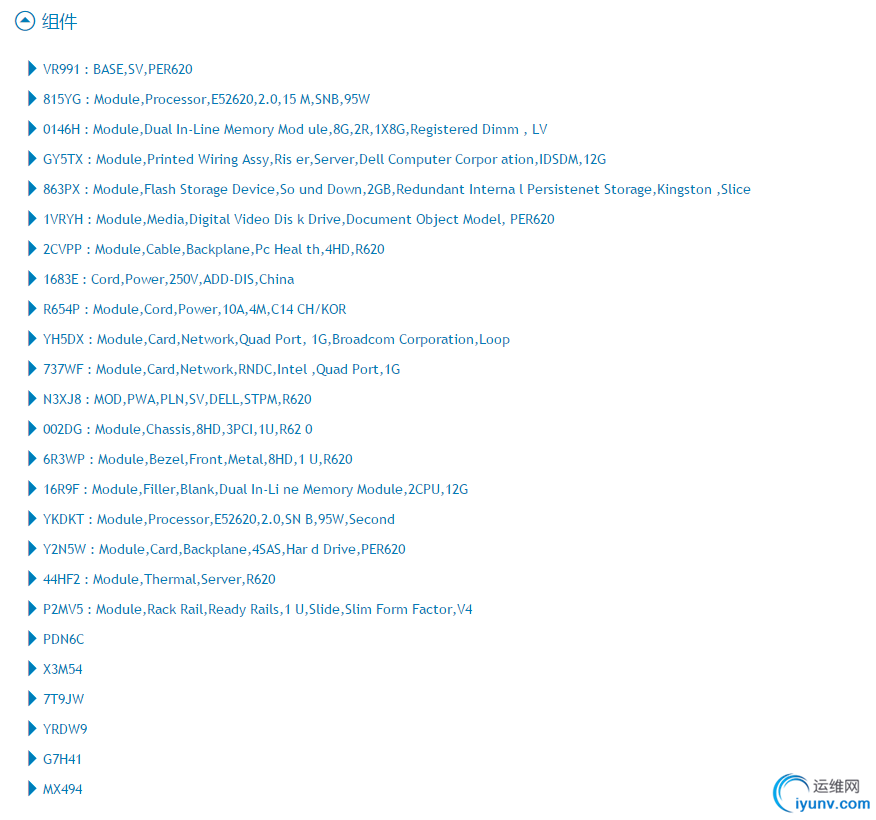 组件

VR991 : BASE,SV,PER620

815YG : Module,Processor,E52620,2.0,15 M,SNB,95W

0146H : Module,Dual In-Line Memory Mod ule,8G,2R,1X8G,Registered Dimm , LV

GY5TX : Module,Printed Wiring Assy,Ris er,Server,Dell Computer Corpor ation,IDSDM,12G

863PX : Module,Flash Storage Device,So und Down,2GB,Redundant Interna l Persistenet Storage,Kingston ,Slice

1VRYH : Module,Media,Digital Video Dis k Drive,Document Object Model, PER620

2CVPP : Module,Cable,Backplane,Pc Heal th,4HD,R620

1683E : Cord,Power,250V,ADD-DIS,China

R654P : Module,Cord,Power,10A,4M,C14 CH/KOR

YH5DX : Module,Card,Network,Quad Port, 1G,Broadcom Corporation,Loop

737WF : Module,Card,Network,RNDC,Intel ,Quad Port,1G

N3XJ8 : MOD,PWA,PLN,SV,DELL,STPM,R620

002DG : Module,Chassis,8HD,3PCI,1U,R62 0

6R3WP : Module,Bezel,Front,Metal,8HD,1 U,R620

16R9F : Module,Filler,Blank,Dual In-Li ne Memory Module,2CPU,12G

YKDKT : Module,Processor,E52620,2.0,SN B,95W,Second

Y2N5W : Module,Card,Backplane,4SAS,Har d Drive,PER620

44HF2 : Module,Thermal,Server,R620

P2MV5 : Module,Rack Rail,Ready Rails,1 U,Slide,Slim Form Factor,V4

PDN6C

X3M54

7T9JW

YRDW9

G7H41

MX494

运维网
iyunv.com